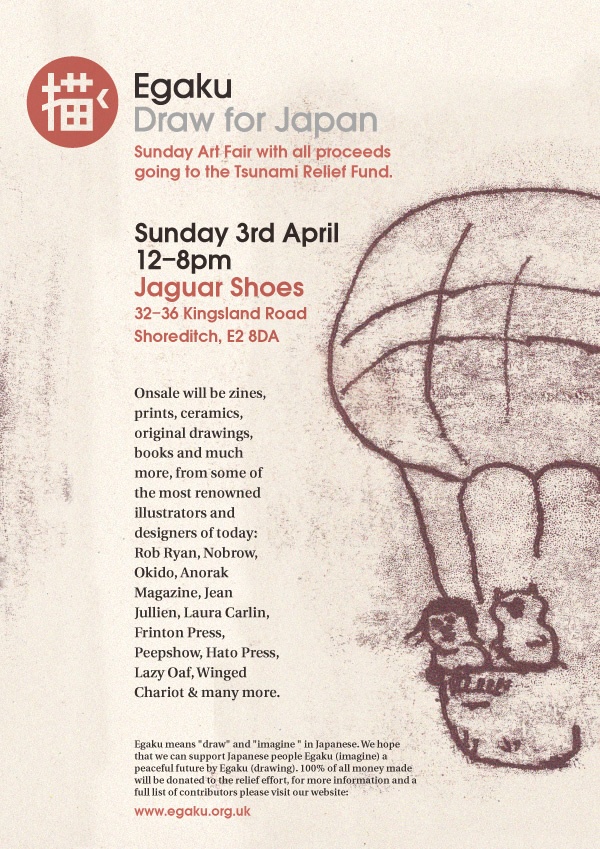 描く

Egaku
Draw for Japan
Sunday Art Fair with all proceeds going to the Tsunami Relief Fund.

Sunday 3rd April
12–8pm
Jaguar Shoes
32–36 Kingsland Road
Shoreditch, E2 8DA

Onsale will be zines, prints, ceramics, original drawings, books and much more, from some of the most renowned illustrators and designers of today: Rob Ryan, Nobrow, Okido, Anorak Magazine, Jean Jullien, Laura Carlin, Frinton Press, Peepshow, Hato Press, Lazy Oaf, Winged Chariot & many more.

Egaku means "draw" and "imagine " in Japanese. We hope that we can support Japanese people Egaku (imagine) a peaceful future by Egaku (drawing). 100% of all money made will be donated to the relief effort, for more information and a full list of contributors please visit our website:

www.egaku.org.uk